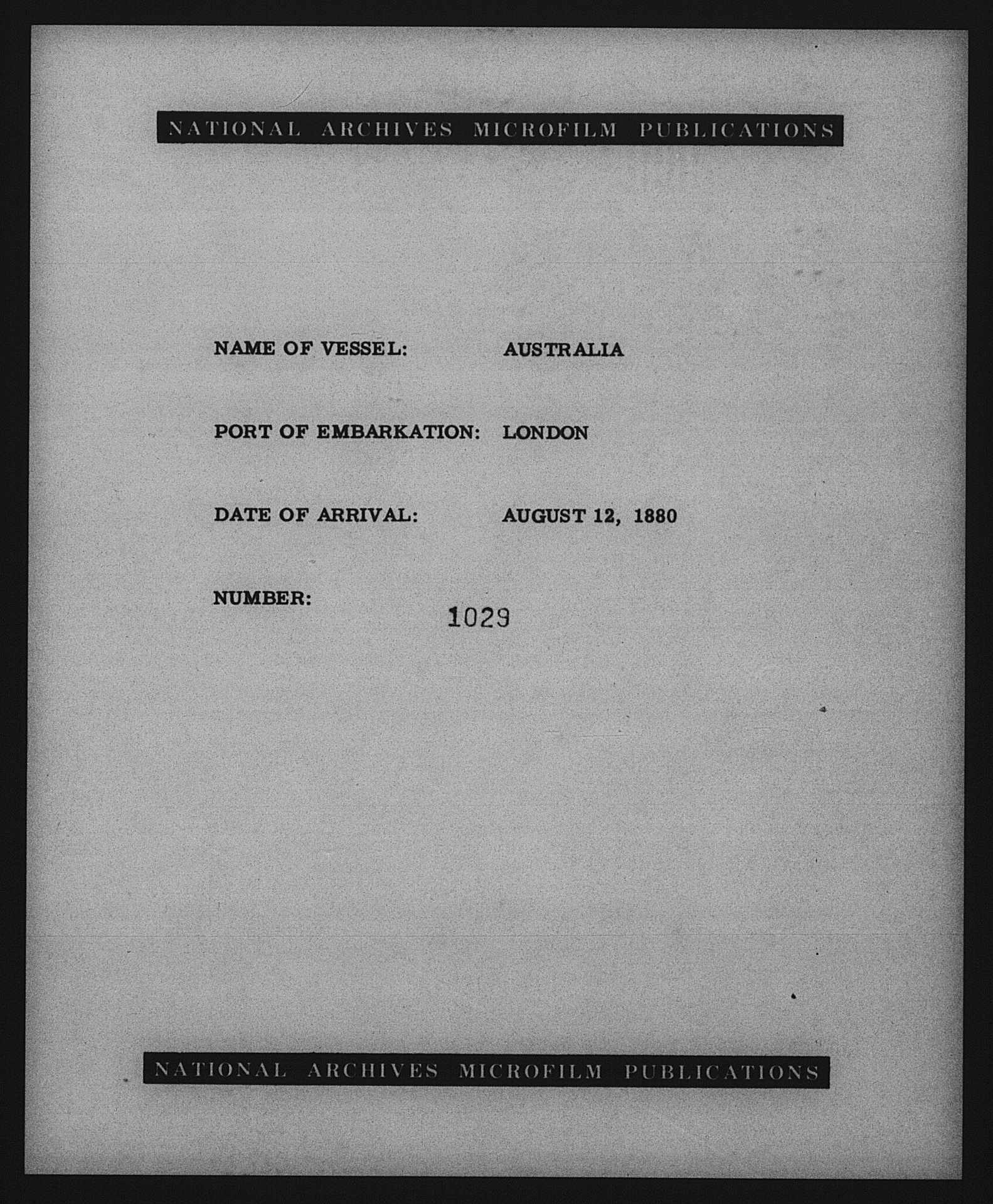 NATIONAL ARCHIVES MICROFILM PUBLICATIONS

NAME OF VESSEL: AUSTRALIA

PORT OF EMBARKATION: LONDON

DATE OF ARRIVAL: AUGUST 12, 1880

NUMBER: 1029

NATIONAL ARCHIVES MICROFILM PUBLICATIONS